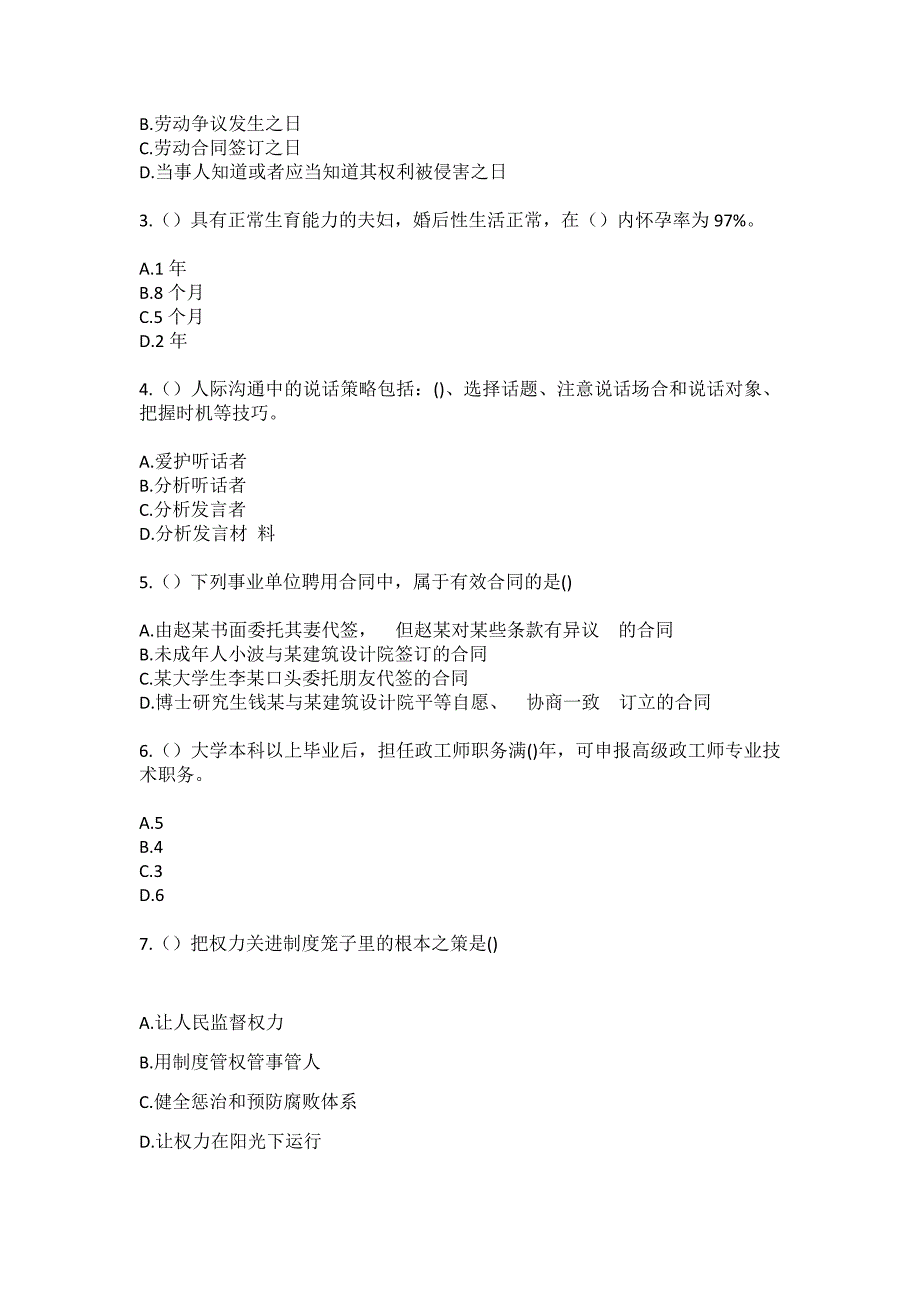 B.劳动争议发生之日
C.劳动合同签订之日
D.当事人知道或者应当知道其权利被侵害之日

3.（）具有正常生育能力的夫妇，婚后性生活正常，在（）内怀孕率为 97%。

A.1 年
B.8 个月
C.5 个月
D.2 年

4.（）人际沟通中的说话策略包括：()、选择话题、注意说话场合和说话对象、把握时机等技巧。

A.爱护听话者
B.分析听话者
C.分析发言者
D.分析发言材 料

5.（）下列事业单位聘用合同中，属于有效合同的是()

A.由赵某书面委托其妻代签， 但赵某对某些条款有异议 的合同
B.未成年人小波与某建筑设计院签订的合同
C.某大学生李某口头委托朋友代签的合同
D.博士研究生钱某与某建筑设计院平等自愿、 协商一致 订立的合同

6.（）大学本科以上毕业后，担任政工师职务满()年，可申报高级政工师专业技术职务。

A.5
B.4
C.3
D.6

7.（）把权力关进制度笼子里的根本之策是()

A.让人民监督权力
B.用制度管权管事管人
C.健全惩治和预防腐败体系
D.让权力在阳光下运行